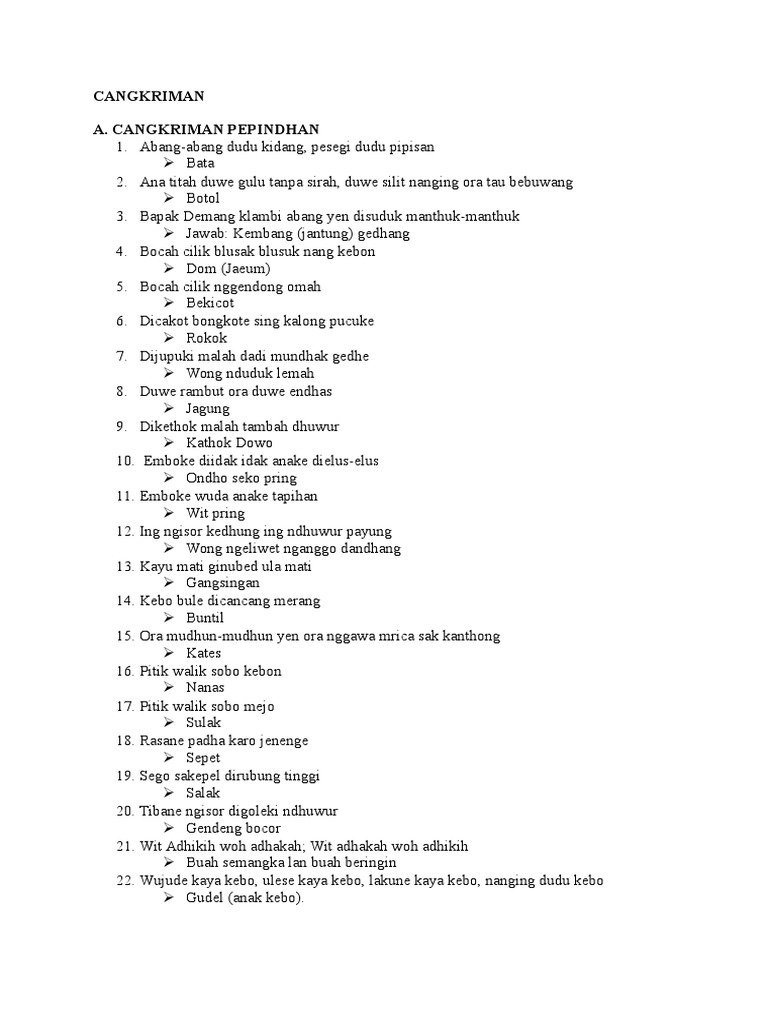 CANGKRIMAN

A. CANGKRIMAN PEPINDHAN

1. Abang-abang dudu kidang, pesegi dudu pipisan
   ➢ Bata
2. Ana titah duwe gulu tanpa sirah, duwe silit nanging ora tau bebuwang
   ➢ Botol
3. Bapak Demang klambi abang yen disuduk manthuk-manthuk
   ➢ Jawab: Kembang (jantung) gedhang
4. Bocah cilik blusak blusuk nang kebon
   ➢ Dom (Jaeum)
5. Bocah cilik nggendong omah
   ➢ Bekicot
6. Dicakot bongkote sing kalong pucuke
   ➢ Rokok
7. Dijupuki malah dadi mundhak gedhe
   ➢ Wong nduduk lemah
8. Duwe rambut ora duwe endhas
   ➢ Jagung
9. Dikethok malah tambah dhuwur
   ➢ Kathok Dowo
10. Emboke diidak idak anake dielus-elus
   ➢ Ondho seko pring
11. Emboke wuda anake tapihan
   ➢ Wit pring
12. Ing ngisor kedhung ing ndhuwur payung
   ➢ Wong ngeliwet nganggo dandhang
13. Kayu mati ginubed ula mati
   ➢ Gangsingan
14. Kebo bule dicancang merang
   ➢ Buntil
15. Ora mudhun-mudhun yen ora nggawa mrica sak kanthong
   ➢ Kates
16. Pitik walik sobo kebon
   ➢ Nanas
17. Pitik walik sobo mejo
   ➢ Sulak
18. Rasane padha karo jenenge
   ➢ Sepet
19. Sego sakepel dirubung tinggi
   ➢ Salak
20. Tibane ngisor digoleki ndhuwur
   ➢ Gendeng bocor
21. Wit Adhikih woh adhakah; Wit adhakah woh adhikih
   ➢ Buah semangka lan buah beringin
22. Wujude kaya kebo, ulese kaya kebo, lakune kaya kebo, nanging dudu kebo
   ➢ Gudel (anak kebo).